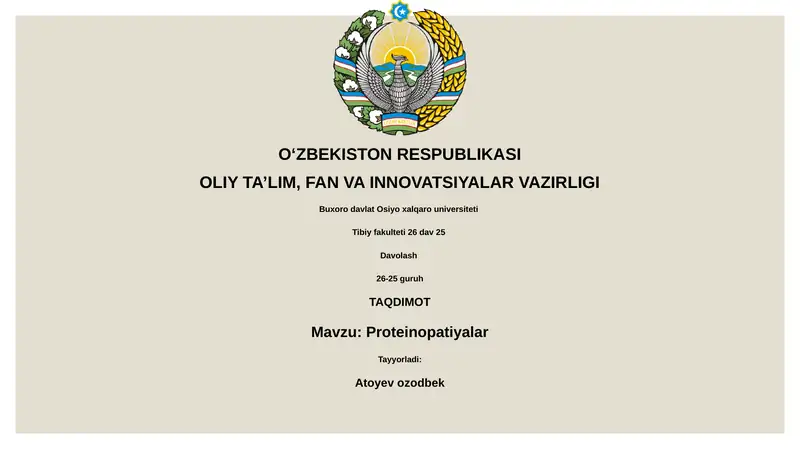 O‘ZBEKISTON RESPUBLIKASI
OLIY TA’LIM, FAN VA INNOVATSIYALAR VAZIRLIGI

Buxoro davlat Osiyo xalqaro universiteti

Tibiy fakulteti 26 dav 25

Davolash

26-25 guruh

TAQDIMOT

Mavzu: Proteinopatiyalar

Tayyorladi:

Atoyev ozodbek